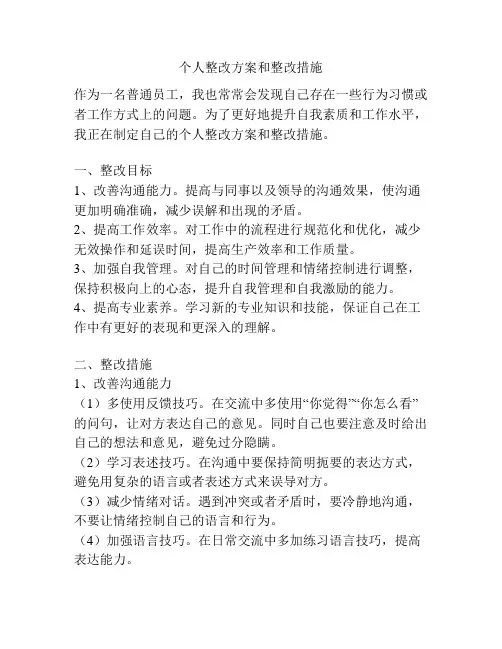 个人整改方案和整改措施

作为一名普通员工，我也常常会发现自己存在一些行为习惯或者工作方式上的问题。为了更好地提升自我素质和工作水平，我正在制定自己的个人整改方案和整改措施。

一、整改目标
1、改善沟通能力。提高与同事以及领导的沟通效果，使沟通更加明确准确，减少误解和出现的矛盾。
2、提高工作效率。对工作中的流程进行规范化和优化，减少无效操作和延误时间，提高生产效率和工作质量。
3、加强自我管理。对自己的时间管理和情绪控制进行调整，保持积极向上的心态，提升自我管理和自我激励的能力。
4、提高专业素养。学习新的专业知识和技能，保证自己在工作中有更好的表现和更深入的理解。

二、整改措施
1、改善沟通能力
（1）多使用反馈技巧。在交流中多使用“你觉得”“你怎么看”的问句，让对方表达自己的意见。同时自己也要注意及时给出自己的想法和意见，避免过分隐瞒。
（2）学习表述技巧。在沟通中要保持简明扼要的表达方式，避免用复杂的语言或者表述方式来误导对方。
（3）减少情绪对话。遇到冲突或者矛盾时，要冷静地沟通，不要让情绪控制自己的语言和行为。
（4）加强语言技巧。在日常交流中多加练习语言技巧，提高表达能力。